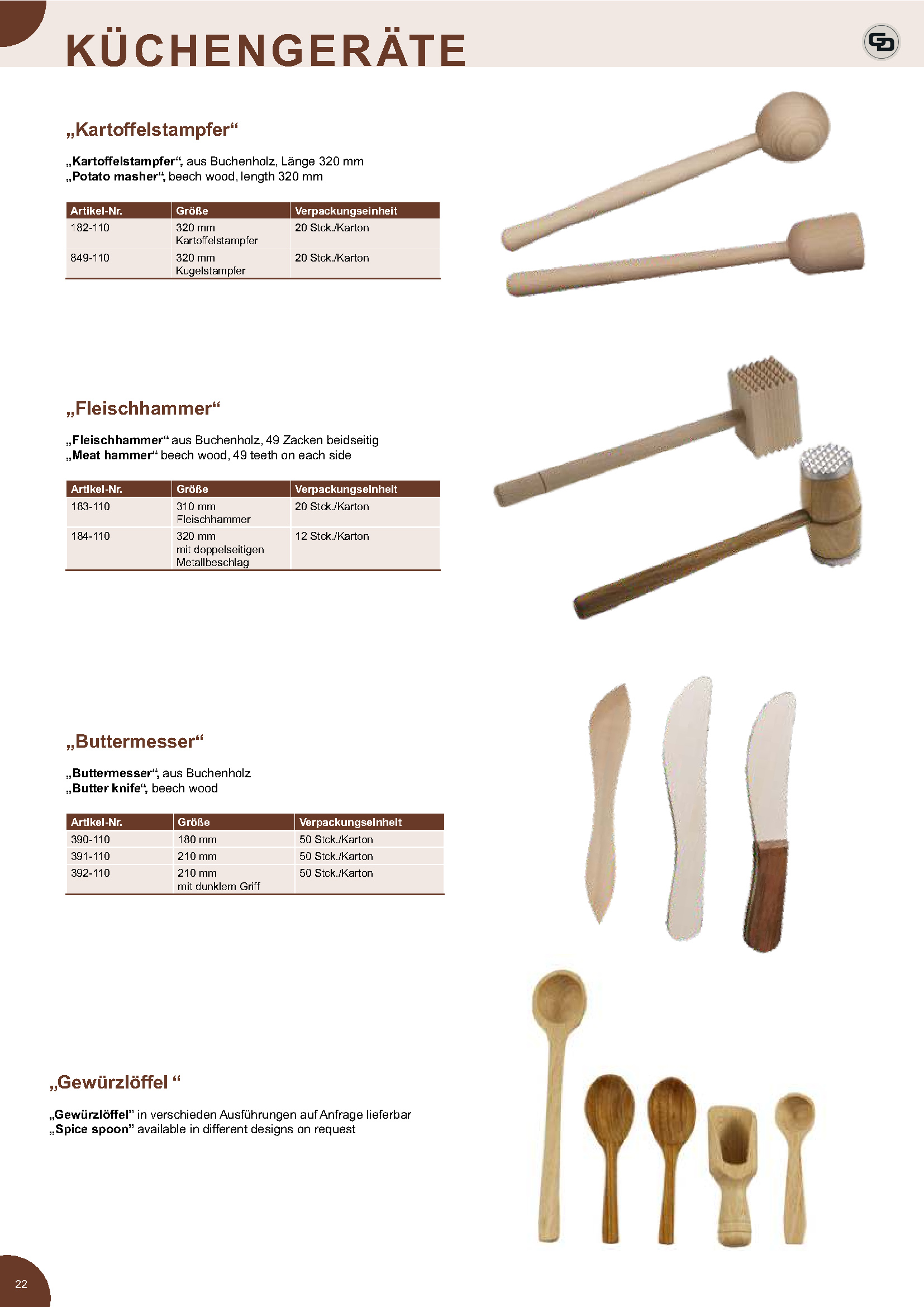 KÜCHENGERÄTE

GD

„Kartoffelstampfer“

„Kartoffelstampfer“, aus Buchenholz, Länge 320 mm
„Potato masher“, beech wood, length 320 mm

| Artikel-Nr. | Größe | Verpackungseinheit |
|---|---|---|
| 182-110 | 320 mm Kartoffelstampfer | 20 Stck./Karton |
| 849-110 | 320 mm Kugelstampfer | 20 Stck./Karton |

„Fleischhammer“

„Fleischhammer“ aus Buchenholz, 49 Zacken beidseitig
„Meat hammer“ beech wood, 49 teeth on each side

| Artikel-Nr. | Größe | Verpackungseinheit |
|---|---|---|
| 183-110 | 310 mm Fleischhammer | 20 Stck./Karton |
| 184-110 | 320 mm mit doppelseitigen Metallbeschlag | 12 Stck./Karton |

„Buttermesser“

„Buttermesser“, aus Buchenholz
„Butter knife“, beech wood

| Artikel-Nr. | Größe | Verpackungseinheit |
|---|---|---|
| 390-110 | 180 mm | 50 Stck./Karton |
| 391-110 | 210 mm | 50 Stck./Karton |
| 392-110 | 210 mm mit dunklem Griff | 50 Stck./Karton |

„Gewürzlöffel “

„Gewürzlöffel” in verschieden Ausführungen auf Anfrage lieferbar
„Spice spoon” available in different designs on request

22